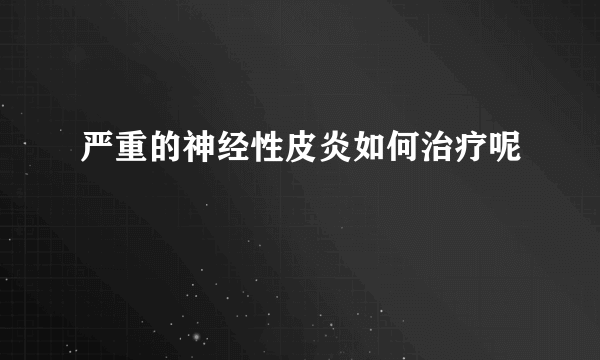 严重的神经性皮炎如何治疗呢